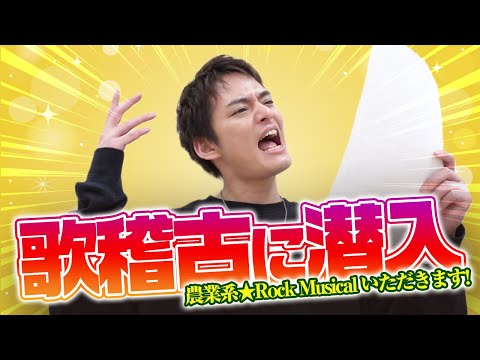 歌稽古に潜入

農業系★Rock Musical いただきます!